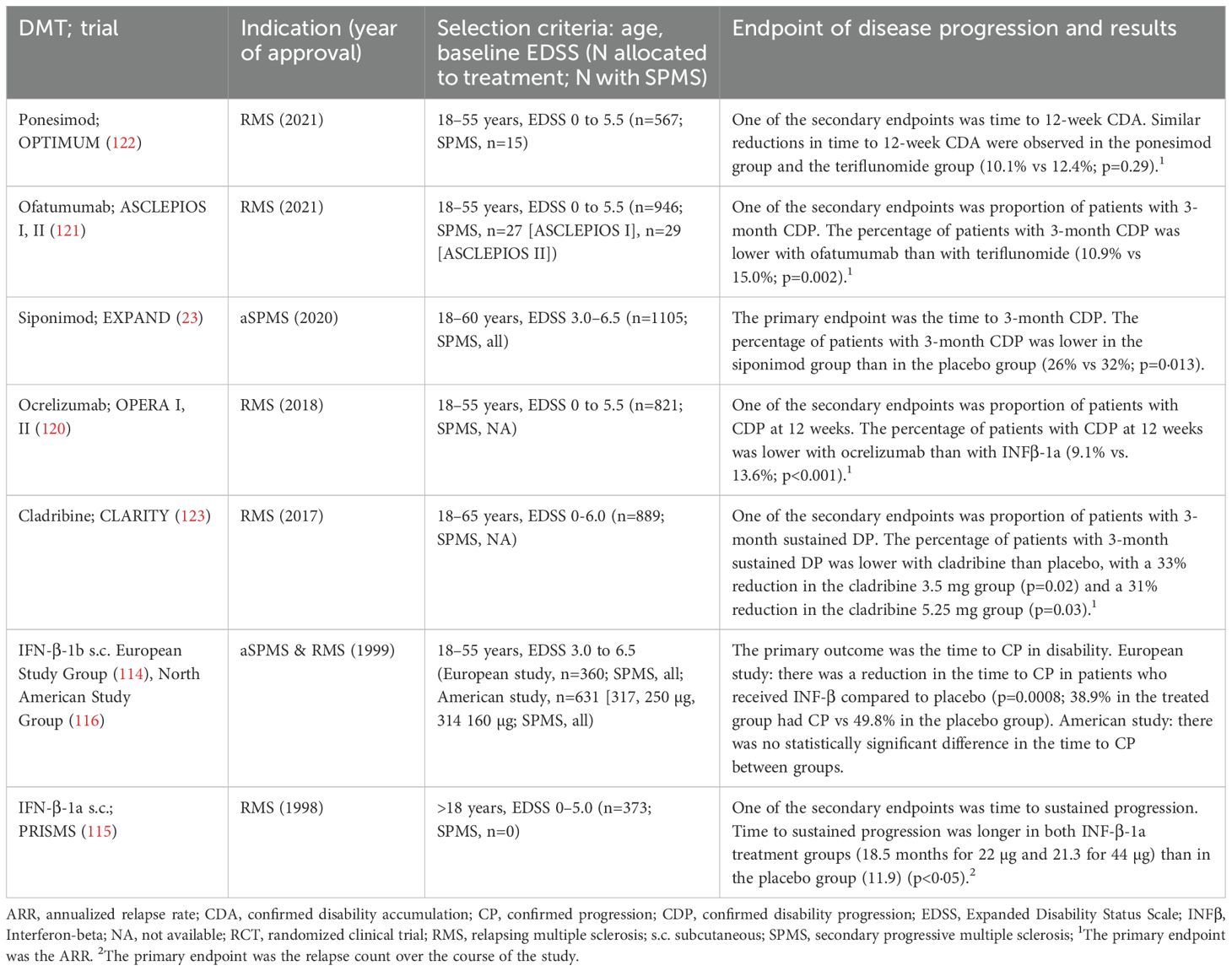 | DMT; trial | Indication (year of approval) | Selection criteria: age, baseline EDSS (N allocated to treatment; N with SPMS) | Endpoint of disease progression and results |
|---|---|---|---|
| Ponesimod; OPTIMUM (122) | RMS (2021) | 18–55 years, EDSS 0 to 5.5 (n=567; SPMS, n=15) | One of the secondary endpoints was time to 12-week CDA. Similar reductions in time to 12-week CDA were observed in the ponesimod group and the teriflunomide group (10.1% vs 12.4%; p=0.29).$^1$ |
| Ofatumumab; ASCLEPIOS I, II (121) | RMS (2021) | 18–55 years, EDSS 0 to 5.5 (n=946; SPMS, n=27 [ASCLEPIOS I], n=29 [ASCLEPIOS II]) | One of the secondary endpoints was proportion of patients with 3-month CDP. The percentage of patients with 3-month CDP was lower with ofatumumab than with teriflunomide (10.9% vs 15.0%; p=0.002).$^1$ |
| Siponimod; EXPAND (23) | aSPMS (2020) | 18–60 years, EDSS 3.0–6.5 (n=1105; SPMS, all) | The primary endpoint was the time to 3-month CDP. The percentage of patients with 3-month CDP was lower in the siponimod group than in the placebo group (26% vs 32%; p=0·013). |
| Ocrelizumab; OPERA I, II (120) | RMS (2018) | 18–55 years, EDSS 0 to 5.5 (n=821; SPMS, NA) | One of the secondary endpoints was proportion of patients with CDP at 12 weeks. The percentage of patients with CDP at 12 weeks was lower with ocrelizumab than with INFβ-1a (9.1% vs. 13.6%; p<0.001).$^1$ |
| Cladribine; CLARITY (123) | RMS (2017) | 18–65 years, EDSS 0-6.0 (n=889; SPMS, NA) | One of the secondary endpoints was proportion of patients with 3-month sustained DP. The percentage of patients with 3-month sustained DP was lower with cladribine than placebo, with a 33% reduction in the cladribine 3.5 mg group (p=0.02) and a 31% reduction in the cladribine 5.25 mg group (p=0.03).$^1$ |
| IFN-β-1b s.c. European Study Group (114), North American Study Group (116) | aSPMS & RMS (1999) | 18–55 years, EDSS 3.0 to 6.5 (European study, n=360; SPMS, all; American study, n=631 [317, 250 μg, 314 160 μg; SPMS, all) | The primary outcome was the time to CP in disability. European study: there was a reduction in the time to CP in patients who received INF-β compared to placebo (p=0.0008; 38.9% in the treated group had CP vs 49.8% in the placebo group). American study: there was no statistically significant difference in the time to CP between groups. |
| IFN-β-1a s.c.; PRISMS (115) | RMS (1998) | >18 years, EDSS 0–5.0 (n=373; SPMS, n=0) | One of the secondary endpoints was time to sustained progression. Time to sustained progression was longer in both INF-β-1a treatment groups (18.5 months for 22 μg and 21.3 for 44 μg) than in the placebo group (11.9) (p<0·05).$^2$ |

ARR, annualized relapse rate; CDA, confirmed disability accumulation; CP, confirmed progression; CDP, confirmed disability progression; EDSS, Expanded Disability Status Scale; INFβ, Interferon-beta; NA, not available; RCT, randomized clinical trial; RMS, relapsing multiple sclerosis; s.c. subcutaneous; SPMS, secondary progressive multiple sclerosis; $^1$The primary endpoint was the ARR. $^2$The primary endpoint was the relapse count over the course of the study.